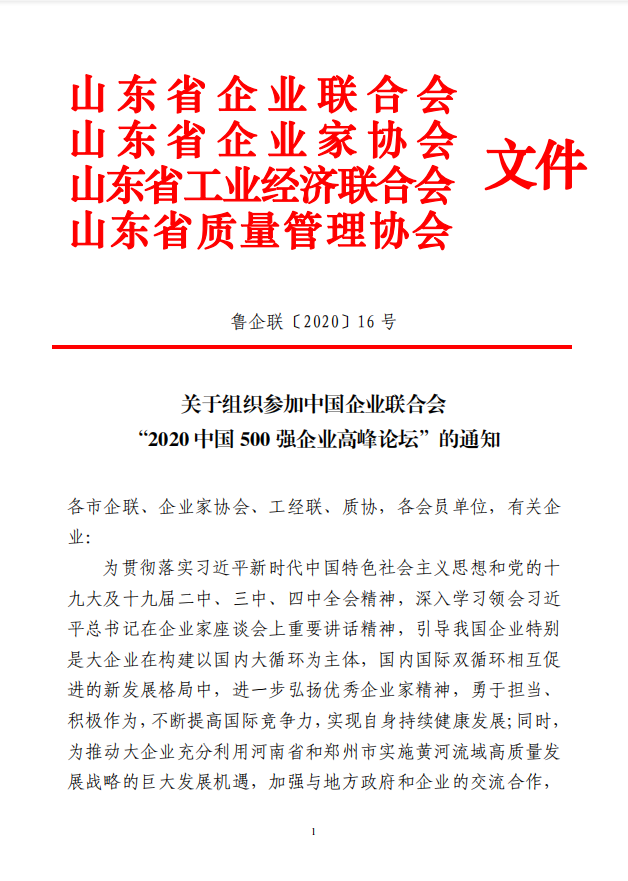 山东省企业联合会
山东省企业家协会
山东省工业经济联合会
山东省质量管理协会

文件

鲁企联〔2020〕16 号

关于组织参加中国企业联合会
“2020 中国 500 强企业高峰论坛”的通知

各市企联、企业家协会、工经联、质协，各会员单位，有关企业:

为贯彻落实习近平新时代中国特色社会主义思想和党的十九大及十九届二中、三中、四中全会精神，深入学习领会习近平总书记在企业家座谈会上重要讲话精神，引导我国企业特别是大企业在构建以国内大循环为主体，国内国际双循环相互促进的新发展格局中，进一步弘扬优秀企业家精神，勇于担当、积极作为，不断提高国际竞争力，实现自身持续健康发展;同时，为推动大企业充分利用河南省和郑州市实施黄河流域高质量发展战略的巨大发展机遇，加强与地方政府和企业的交流合作，

1